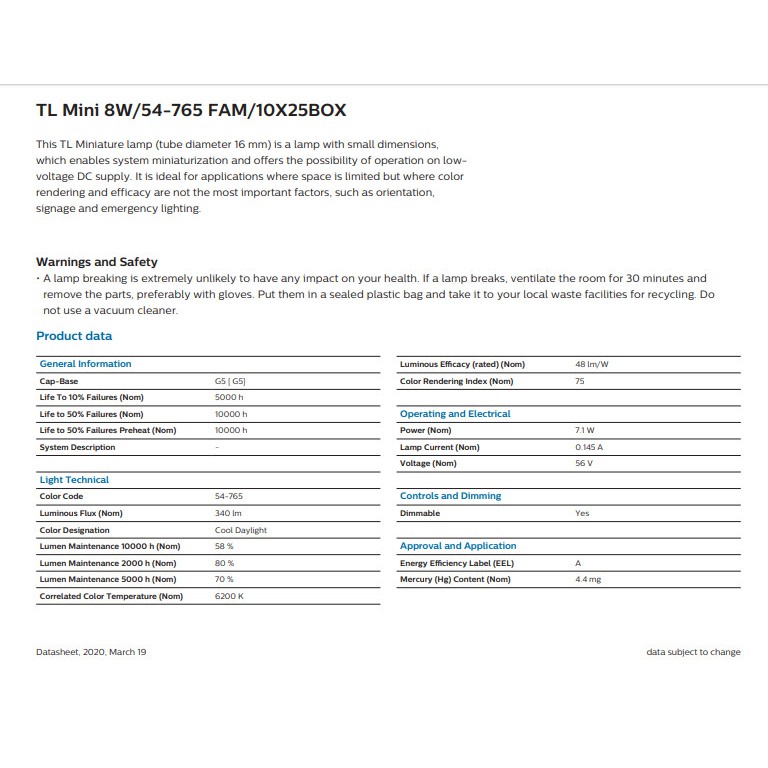 TL Mini 8W/54-765 FAM/10X25BOX

This TL Miniature lamp (tube diameter 16 mm) is a lamp with small dimensions, which enables system miniaturization and offers the possibility of operation on low-voltage DC supply. It is ideal for applications where space is limited but where color rendering and efficacy are not the most important factors, such as orientation, signage and emergency lighting.

Warnings and Safety
• A lamp breaking is extremely unlikely to have any impact on your health. If a lamp breaks, ventilate the room for 30 minutes and remove the parts, preferably with gloves. Put them in a sealed plastic bag and take it to your local waste facilities for recycling. Do not use a vacuum cleaner.

Product data

| General Information | |
|---|---|
| Cap-Base | G5 [ G5] |
| Life To 10% Failures (Nom) | 5000 h |
| Life to 50% Failures (Nom) | 10000 h |
| Life to 50% Failures Preheat (Nom) | 10000 h |
| System Description | - |

| Light Technical | |
|---|---|
| Color Code | 54-765 |
| Luminous Flux (Nom) | 340 lm |
| Color Designation | Cool Daylight |
| Lumen Maintenance 10000 h (Nom) | 58 % |
| Lumen Maintenance 2000 h (Nom) | 80 % |
| Lumen Maintenance 5000 h (Nom) | 70 % |
| Correlated Color Temperature (Nom) | 6200 K |

| | |
|---|---|
| Luminous Efficacy (rated) (Nom) | 48 lm/W |
| Color Rendering Index (Nom) | 75 |

| Operating and Electrical | |
|---|---|
| Power (Nom) | 7.1 W |
| Lamp Current (Nom) | 0.145 A |
| Voltage (Nom) | 56 V |

| Controls and Dimming | |
|---|---|
| Dimmable | Yes |

| Approval and Application | |
|---|---|
| Energy Efficiency Label (EEL) | A |
| Mercury (Hg) Content (Nom) | 4.4 mg |

Datasheet, 2020, March 19

data subject to change